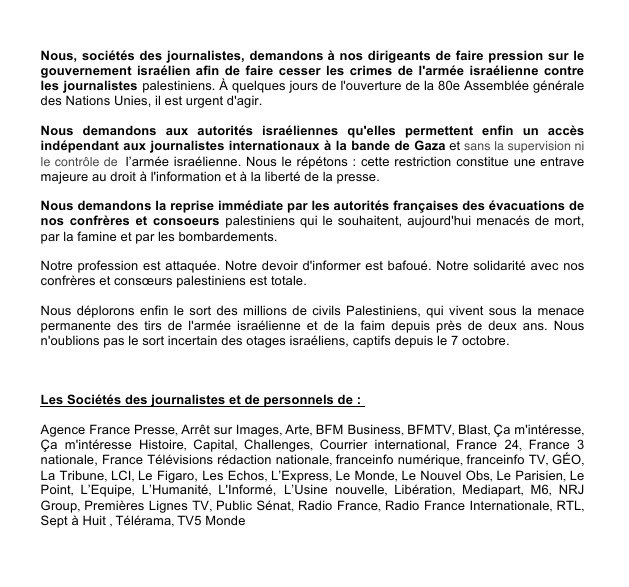 Nous, sociétés des journalistes, demandons à nos dirigeants de faire pression sur le gouvernement israélien afin de faire cesser les crimes de l'armée israélienne contre les journalistes palestiniens. À quelques jours de l'ouverture de la 80e Assemblée générale des Nations Unies, il est urgent d'agir.

Nous demandons aux autorités israéliennes qu'elles permettent enfin un accès indépendant aux journalistes internationaux à la bande de Gaza et sans la supervision ni le contrôle de l'armée israélienne. Nous le répétons : cette restriction constitue une entrave majeure au droit à l'information et à la liberté de la presse.

Nous demandons la reprise immédiate par les autorités françaises des évacuations de nos confrères et consoeurs palestiniens qui le souhaitent, aujourd'hui menacés de mort, par la famine et par les bombardements.

Notre profession est attaquée. Notre devoir d'informer est bafoué. Notre solidarité avec nos confrères et consœurs palestiniens est totale.

Nous déplorons enfin le sort des millions de civils Palestiniens, qui vivent sous la menace permanente des tirs de l'armée israélienne et de la faim depuis près de deux ans. Nous n'oublions pas le sort incertain des otages israéliens, captifs depuis le 7 octobre.

Les Sociétés des journalistes et de personnels de :

Agence France Presse, Arrêt sur Images, Arte, BFM Business, BFMTV, Blast, Ça m'intéresse, Ça m'intéresse Histoire, Capital, Challenges, Courrier international, France 24, France 3 nationale, France Télévisions rédaction nationale, franceinfo numérique, franceinfo TV, GÉO, La Tribune, LCI, Le Figaro, Les Echos, L'Express, Le Monde, Le Nouvel Obs, Le Parisien, Le Point, L'Equipe, L'Humanité, L'Informé, L'Usine nouvelle, Libération, Mediapart, M6, NRJ Group, Premières Lignes TV, Public Sénat, Radio France, Radio France Internationale, RTL, Sept à Huit , Télérama, TV5 Monde